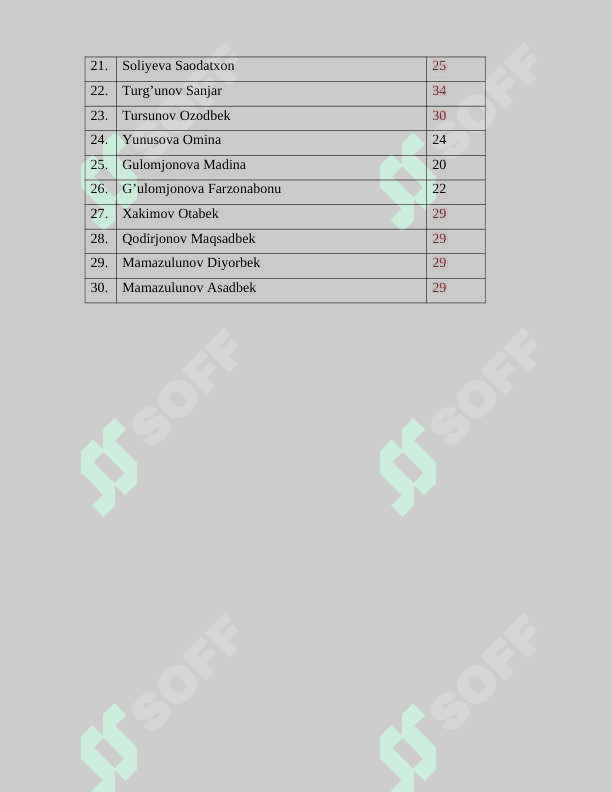 | 21. | Soliyeva Saodatxon | 25 |
|---|---|---|
| 22. | Turg'unov Sanjar | 34 |
| 23. | Tursunov Ozodbek | 30 |
| 24. | Yunusova Omina | 24 |
| 25. | Gulomjonova Madina | 20 |
| 26. | G'ulomjonova Farzonabonu | 22 |
| 27. | Xakimov Otabek | 29 |
| 28. | Qodirjonov Maqsadbek | 29 |
| 29. | Mamazulunov Diyorbek | 29 |
| 30. | Mamazulunov Asadbek | 29 |

SOFF